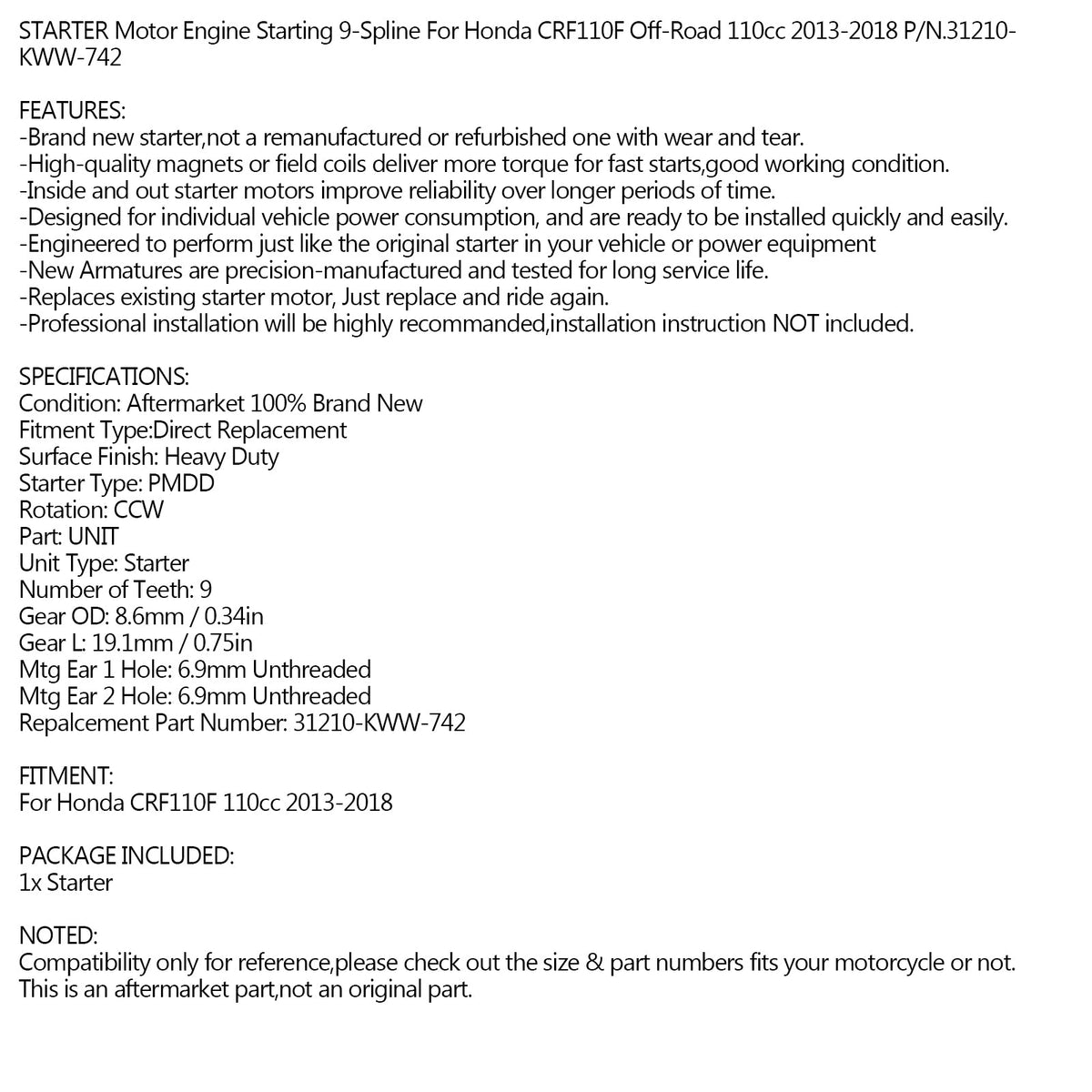 STARTER Motor Engine Starting 9-Spline For Honda CRF110F Off-Road 110cc 2013-2018 P/N.31210-KWW-742

FEATURES:
-Brand new starter,not a remanufactured or refurbished one with wear and tear.
-High-quality magnets or field coils deliver more torque for fast starts,good working condition.
-Inside and out starter motors improve reliability over longer periods of time.
-Designed for individual vehicle power consumption, and are ready to be installed quickly and easily.
-Engineered to perform just like the original starter in your vehicle or power equipment
-New Armatures are precision-manufactured and tested for long service life.
-Replaces existing starter motor, Just replace and ride again.
-Professional installation will be highly recommanded,installation instruction NOT included.

SPECIFICATIONS:
Condition: Aftermarket 100% Brand New
Fitment Type:Direct Replacement
Surface Finish: Heavy Duty
Starter Type: PMDD
Rotation: CCW
Part: UNIT
Unit Type: Starter
Number of Teeth: 9
Gear OD: 8.6mm / 0.34in
Gear L: 19.1mm / 0.75in
Mtg Ear 1 Hole: 6.9mm Unthreaded
Mtg Ear 2 Hole: 6.9mm Unthreaded
Repalcement Part Number: 31210-KWW-742

FITMENT:
For Honda CRF110F 110cc 2013-2018

PACKAGE INCLUDED:
1x Starter

NOTED:
Compatibility only for reference,please check out the size & part numbers fits your motorcycle or not.
This is an aftermarket part,not an original part.